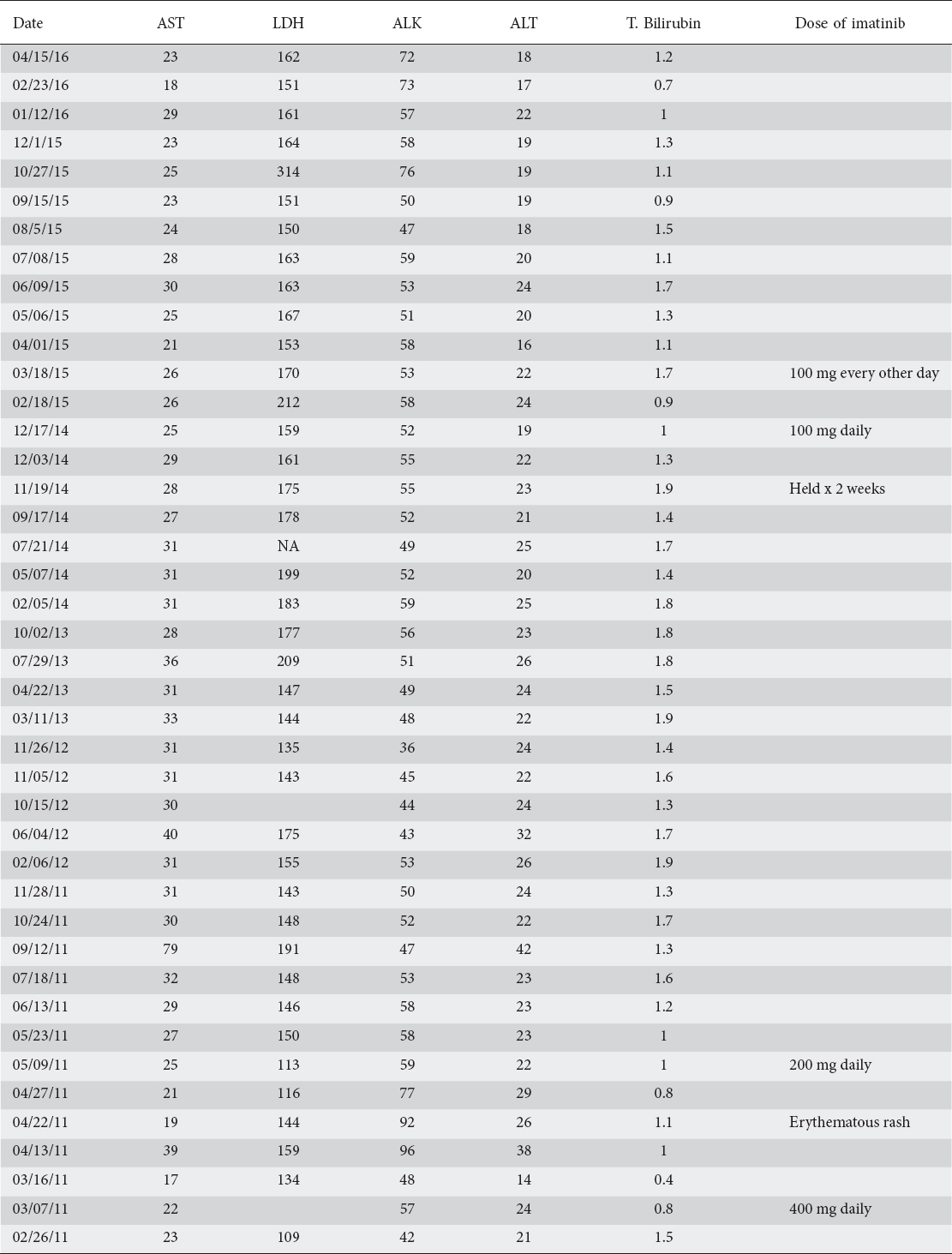 | Date | AST | LDH | ALK | ALT | T. Bilirubin | Dose of imatinib |
|---|---|---|---|---|---|---|
| 04/15/16 | 23 | 162 | 72 | 18 | 1.2 | |
| 02/23/16 | 18 | 151 | 73 | 17 | 0.7 | |
| 01/12/16 | 29 | 161 | 57 | 22 | 1 | |
| 12/1/15 | 23 | 164 | 58 | 19 | 1.3 | |
| 10/27/15 | 25 | 314 | 76 | 19 | 1.1 | |
| 09/15/15 | 23 | 151 | 50 | 19 | 0.9 | |
| 08/5/15 | 24 | 150 | 47 | 18 | 1.5 | |
| 07/08/15 | 28 | 163 | 59 | 20 | 1.1 | |
| 06/09/15 | 30 | 163 | 53 | 24 | 1.7 | |
| 05/06/15 | 25 | 167 | 51 | 20 | 1.3 | |
| 04/01/15 | 21 | 153 | 58 | 16 | 1.1 | |
| 03/18/15 | 26 | 170 | 53 | 22 | 1.7 | 100 mg every other day |
| 02/18/15 | 26 | 212 | 58 | 24 | 0.9 | |
| 12/17/14 | 25 | 159 | 52 | 19 | 1 | 100 mg daily |
| 12/03/14 | 29 | 161 | 55 | 22 | 1.3 | |
| 11/19/14 | 28 | 175 | 55 | 23 | 1.9 | Held x 2 weeks |
| 09/17/14 | 27 | 178 | 52 | 21 | 1.4 | |
| 07/21/14 | 31 | NA | 49 | 25 | 1.7 | |
| 05/07/14 | 31 | 199 | 52 | 20 | 1.4 | |
| 02/05/14 | 31 | 183 | 59 | 25 | 1.8 | |
| 10/02/13 | 28 | 177 | 56 | 23 | 1.8 | |
| 07/29/13 | 36 | 209 | 51 | 26 | 1.8 | |
| 04/22/13 | 31 | 147 | 49 | 24 | 1.5 | |
| 03/11/13 | 33 | 144 | 48 | 22 | 1.9 | |
| 11/26/12 | 31 | 135 | 36 | 24 | 1.4 | |
| 11/05/12 | 31 | 143 | 45 | 22 | 1.6 | |
| 10/15/12 | 30 | | 44 | 24 | 1.3 | |
| 06/04/12 | 40 | 175 | 43 | 32 | 1.7 | |
| 02/06/12 | 31 | 155 | 53 | 26 | 1.9 | |
| 11/28/11 | 31 | 143 | 50 | 24 | 1.3 | |
| 10/24/11 | 30 | 148 | 52 | 22 | 1.7 | |
| 09/12/11 | 79 | 191 | 47 | 42 | 1.3 | |
| 07/18/11 | 32 | 148 | 53 | 23 | 1.6 | |
| 06/13/11 | 29 | 146 | 58 | 23 | 1.2 | |
| 05/23/11 | 27 | 150 | 58 | 23 | 1 | |
| 05/09/11 | 25 | 113 | 59 | 22 | 1 | 200 mg daily |
| 04/27/11 | 21 | 116 | 77 | 29 | 0.8 | |
| 04/22/11 | 19 | 144 | 92 | 26 | 1.1 | Erythematous rash |
| 04/13/11 | 39 | 159 | 96 | 38 | 1 | |
| 03/16/11 | 17 | 134 | 48 | 14 | 0.4 | |
| 03/07/11 | 22 | | 57 | 24 | 0.8 | 400 mg daily |
| 02/26/11 | 23 | 109 | 42 | 21 | 1.5 | |